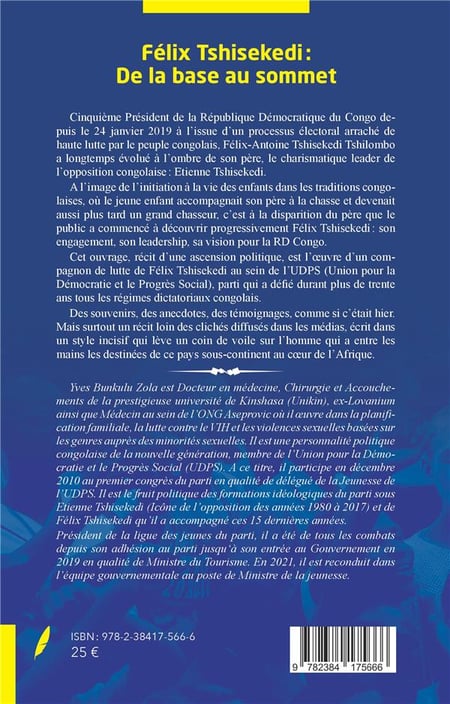 Félix Tshisekedi :
De la base au sommet

Cinquième Président de la République Démocratique du Congo depuis le 24 janvier 2019 à l'issue d'un processus électoral arraché de haute lutte par le peuple congolais, Félix-Antoine Tshisekedi Tshilombo a longtemps évolué à l'ombre de son père, le charismatique leader de l'opposition congolaise : Etienne Tshisekedi.

A l'image de l'initiation à la vie des enfants dans les traditions congolaises, où le jeune enfant accompagnait son père à la chasse et devenait aussi plus tard un grand chasseur, c'est à la disparition du père que le public a commencé à découvrir progressivement Félix Tshisekedi : son engagement, son leadership, sa vision pour la RD Congo.

Cet ouvrage, récit d'une ascension politique, est l'œuvre d'un compagnon de lutte de Félix Tshisekedi au sein de l'UDPS (Union pour la Démocratie et le Progrès Social), parti qui a défié durant plus de trente ans tous les régimes dictatoriaux congolais.

Des souvenirs, des anecdotes, des témoignages, comme si c'était hier. Mais surtout un récit loin des clichés diffusés dans les médias, écrit dans un style incisif qui lève un coin de voile sur l'homme qui a entre les mains les destinées de ce pays sous-continent au cœur de l'Afrique.

Yves Bunkulu Zola est Docteur en médecine, Chirurgie et Accouchements de la prestigieuse université de Kinshasa (Unikin), ex-Lovanium ainsi que Médecin au sein de l'ONG Aseprovic où il œuvre dans la planification familiale, la lutte contre le VIH et les violences sexuelles basées sur les genres auprès des minorités sexuelles. Il est une personnalité politique congolaise de la nouvelle génération, membre de l'Union pour la Démocratie et le Progrès Social (UDPS). A ce titre, il participe en décembre 2010 au premier congrès du parti en qualité de délégué de la Jeunesse de l'UDPS. Il est le fruit politique des formations idéologiques du parti sous Etienne Tshisekedi (Icône de l'opposition des années 1980 à 2017) et de Félix Tshisekedi qu'il a accompagné ces 15 dernières années.

Président de la ligue des jeunes du parti, il a été de tous les combats depuis son adhésion au parti jusqu'à son entrée au Gouvernement en 2019 en qualité de Ministre du Tourisme. En 2021, il est reconduit dans l'équipe gouvernementale au poste de Ministre de la jeunesse.

ISBN : 978-2-38417-566-6
25 €

9 782384 175666